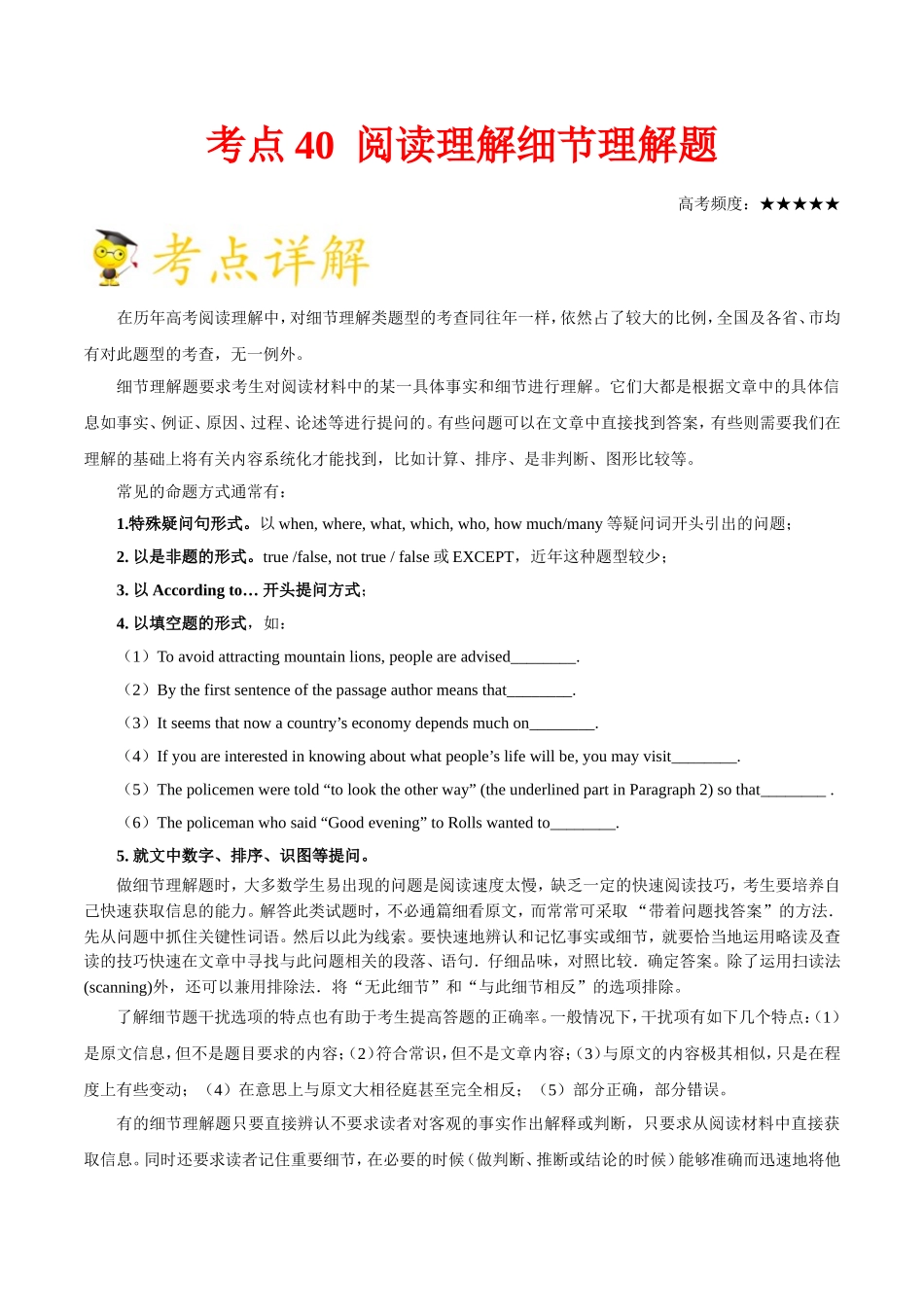 考点 40 阅读理解细节理解题

高考频度：★★★★★

考点详解

在历年高考阅读理解中，对细节理解类题型的考查同往年一样，依然占了较大的比例，全国及各省、市均有对此题型的考查，无一例外。

细节理解题要求考生对阅读材料中的某一具体事实和细节进行理解。它们大都是根据文章中的具体信息如事实、例证、原因、过程、论述等进行提问的。有些问题可以在文章中直接找到答案，有些则需要我们在理解的基础上将有关内容系统化才能找到，比如计算、排序、是非判断、图形比较等。

常见的命题方式通常有：

1.特殊疑问句形式。以 when, where, what, which, who, how much/many 等疑问词开头引出的问题；

2. 以是非题的形式。true /false, not true / false 或 EXCEPT，近年这种题型较少；

3. 以 According to… 开头提问方式；

4. 以填空题的形式，如：

（1）To avoid attracting mountain lions, people are advised________.

（2）By the first sentence of the passage author means that________.

（3）It seems that now a country’s economy depends much on________.

（4）If you are interested in knowing about what people’s life will be, you may visit________.

（5）The policemen were told “to look the other way” (the underlined part in Paragraph 2) so that________ .

（6）The policeman who said “Good evening” to Rolls wanted to________.

5. 就文中数字、排序、识图等提问。

做细节理解题时，大多数学生易出现的问题是阅读速度太慢，缺乏一定的快速阅读技巧，考生要培养自己快速获取信息的能力。解答此类试题时，不必通篇细看原文，而常常可采取 “带着问题找答案”的方法．先从问题中抓住关键性词语。然后以此为线索。要快速地辨认和记忆事实或细节，就要恰当地运用略读及查读的技巧快速在文章中寻找与此问题相关的段落、语句．仔细品味，对照比较．确定答案。除了运用扫读法(scanning)外，还可以兼用排除法．将“无此细节”和“与此细节相反”的选项排除。

了解细节题干扰选项的特点也有助于考生提高答题的正确率。一般情况下，干扰项有如下几个特点：(1）是原文信息，但不是题目要求的内容；(2）符合常识，但不是文章内容；(3）与原文的内容极其相似，只是在程度上有些变动；（4）在意思上与原文大相径庭甚至完全相反；（5）部分正确，部分错误。

有的细节理解题只要直接辨认不要求读者对客观的事实作出解释或判断，只要求从阅读材料中直接获取信息。同时还要求读者记住重要细节，在必要的时候（做判断、推断或结论的时候）能够准确而迅速地将他